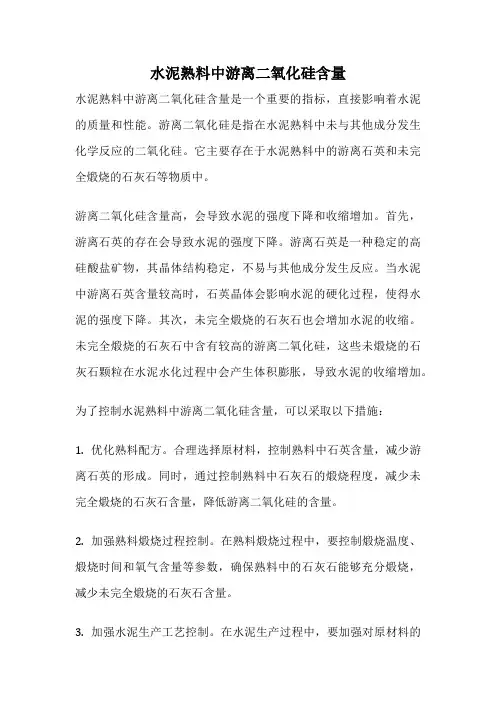 水泥熟料中游离二氧化硅含量

水泥熟料中游离二氧化硅含量是一个重要的指标，直接影响着水泥的质量和性能。游离二氧化硅是指在水泥熟料中未与其他成分发生化学反应的二氧化硅。它主要存在于水泥熟料中的游离石英和未完全煅烧的石灰石等物质中。

游离二氧化硅含量高，会导致水泥的强度下降和收缩增加。首先，游离石英的存在会导致水泥的强度下降。游离石英是一种稳定的高硅酸盐矿物，其晶体结构稳定，不易与其他成分发生反应。当水泥中游离石英含量较高时，石英晶体会影响水泥的硬化过程，使得水泥的强度下降。其次，未完全煅烧的石灰石也会增加水泥的收缩。未完全煅烧的石灰石中含有较高的游离二氧化硅，这些未煅烧的石灰石颗粒在水泥水化过程中会产生体积膨胀，导致水泥的收缩增加。

为了控制水泥熟料中游离二氧化硅含量，可以采取以下措施：

1. 优化熟料配方。合理选择原材料，控制熟料中石英含量，减少游离石英的形成。同时，通过控制熟料中石灰石的煅烧程度，减少未完全煅烧的石灰石含量，降低游离二氧化硅的含量。

2. 加强熟料煅烧过程控制。在熟料煅烧过程中，要控制煅烧温度、煅烧时间和氧气含量等参数，确保熟料中的石灰石能够充分煅烧，减少未完全煅烧的石灰石含量。

3. 加强水泥生产工艺控制。在水泥生产过程中，要加强对原材料的